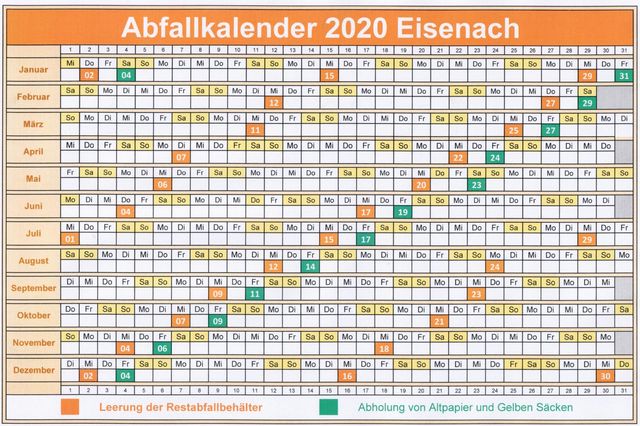 Abfallkalender 2020 Eisenach

|  | 1 | 2 | 3 | 4 | 5 | 6 | 7 | 8 | 9 | 10 | 11 | 12 | 13 | 14 | 15 | 16 | 17 | 18 | 19 | 20 | 21 | 22 | 23 | 24 | 25 | 26 | 27 | 28 | 29 | 30 | 31 |
|---|---|---|---|---|---|---|---|---|---|---|---|---|---|---|---|---|---|---|---|---|---|---|---|---|---|---|---|---|---|---|---|
| Januar | Mi | Do | Fr | Sa | So | Mo | Di | Mi | Do | Fr | Sa | So | Mo | Di | Mi | Do | Fr | Sa | So | Mo | Di | Mi | Do | Fr | Sa | So | Mo | Di | Mi | Do | Fr |
|  |  | 02 |  | 04 |  |  |  |  |  |  |  |  |  |  | 15 |  |  |  |  |  |  |  |  |  |  |  |  |  | 29 |  | 31 |
| Februar | Sa | So | Mo | Di | Mi | Do | Fr | Sa | So | Mo | Di | Mi | Do | Fr | Sa | So | Mo | Di | Mi | Do | Fr | Sa | So | Mo | Di | Mi | Do | Fr | Sa |  |  |
|  |  |  |  |  |  |  |  |  |  |  |  | 12 |  |  |  |  |  |  |  |  |  |  |  |  |  |  | 27 |  | 29 |  |  |
| März | So | Mo | Di | Mi | Do | Fr | Sa | So | Mo | Di | Mi | Do | Fr | Sa | So | Mo | Di | Mi | Do | Fr | Sa | So | Mo | Di | Mi | Do | Fr | Sa | So | Mo | Di |
|  |  |  |  |  |  |  |  |  |  |  | 11 |  |  |  |  |  |  |  |  |  |  |  |  |  | 25 |  | 27 |  |  |  |  |
| April | Mi | Do | Fr | Sa | So | Mo | Di | Mi | Do | Fr | Sa | So | Mo | Di | Mi | Do | Fr | Sa | So | Mo | Di | Mi | Do | Fr | Sa | So | Mo | Di | Mi | Do |  |
|  |  |  |  |  |  |  | 07 |  |  |  |  |  |  |  |  |  |  |  |  |  |  | 22 |  | 24 |  |  |  |  |  |  |  |
| Mai | Fr | Sa | So | Mo | Di | Mi | Do | Fr | Sa | So | Mo | Di | Mi | Do | Fr | Sa | So | Mo | Di | Mi | Do | Fr | Sa | So | Mo | Di | Mi | Do | Fr | Sa | So |
|  |  |  |  |  |  | 06 |  |  |  |  |  |  |  |  |  |  |  |  |  | 20 |  |  | 23 |  |  |  |  |  |  |  |  |
| Juni | Mo | Di | Mi | Do | Fr | Sa | So | Mo | Di | Mi | Do | Fr | Sa | So | Mo | Di | Mi | Do | Fr | Sa | So | Mo | Di | Mi | Do | Fr | Sa | So | Mo | Di |  |
|  |  |  |  | 04 |  |  |  |  |  |  |  |  |  |  |  |  | 17 |  | 19 |  |  |  |  |  |  |  |  |  |  |  |  |
| Juli | Mi | Do | Fr | Sa | So | Mo | Di | Mi | Do | Fr | Sa | So | Mo | Di | Mi | Do | Fr | Sa | So | Mo | Di | Mi | Do | Fr | Sa | So | Mo | Di | Mi | Do | Fr |
|  | 01 |  |  |  |  |  |  |  |  |  |  |  |  |  | 15 |  | 17 |  |  |  |  |  |  |  |  |  |  |  | 29 |  |  |
| August | Sa | So | Mo | Di | Mi | Do | Fr | Sa | So | Mo | Di | Mi | Do | Fr | Sa | So | Mo | Di | Mi | Do | Fr | Sa | So | Mo | Di | Mi | Do | Fr | Sa | So | Mo |
|  |  |  |  |  |  |  |  |  |  |  |  | 12 |  | 14 |  |  |  |  |  |  |  |  |  | 24 |  |  |  |  |  |  |  |
| September | Di | Mi | Do | Fr | Sa | So | Mo | Di | Mi | Do | Fr | Sa | So | Mo | Di | Mi | Do | Fr | Sa | So | Mo | Di | Mi | Do | Fr | Sa | So | Mo | Di | Mi |  |
|  |  |  |  |  |  |  |  |  | 09 |  | 11 |  |  |  |  |  |  |  |  |  |  |  | 23 |  |  |  |  |  |  |  |  |
| Oktober | Do | Fr | Sa | So | Mo | Di | Mi | Do | Fr | Sa | So | Mo | Di | Mi | Do | Fr | Sa | So | Mo | Di | Mi | Do | Fr | Sa | So | Mo | Di | Mi | Do | Fr | Sa |
|  |  |  |  |  |  |  | 07 |  | 09 |  |  |  |  |  |  |  |  |  |  |  | 21 |  |  |  |  |  |  |  |  |  |  |
| November | So | Mo | Di | Mi | Do | Fr | Sa | So | Mo | Di | Mi | Do | Fr | Sa | So | Mo | Di | Mi | Do | Fr | Sa | So | Mo | Di | Mi | Do | Fr | Sa | So | Mo |  |
|  |  |  |  | 04 |  | 06 |  |  |  |  |  |  |  |  |  |  |  | 18 |  |  |  |  |  |  |  |  |  |  |  |  |  |
| Dezember | Di | Mi | Do | Fr | Sa | So | Mo | Di | Mi | Do | Fr | Sa | So | Mo | Di | Mi | Do | Fr | Sa | So | Mo | Di | Mi | Do | Fr | Sa | So | Mo | Di | Mi | Do |
|  |  | 02 |  | 04 |  |  |  |  |  |  |  |  |  |  |  | 16 |  |  |  |  |  |  |  |  |  |  |  |  |  | 30 |  |
|  | 1 | 2 | 3 | 4 | 5 | 6 | 7 | 8 | 9 | 10 | 11 | 12 | 13 | 14 | 15 | 16 | 17 | 18 | 19 | 20 | 21 | 22 | 23 | 24 | 25 | 26 | 27 | 28 | 29 | 30 | 31 |

Leerung der Restabfallbehälter

Abholung von Altpapier und Gelben Säcken